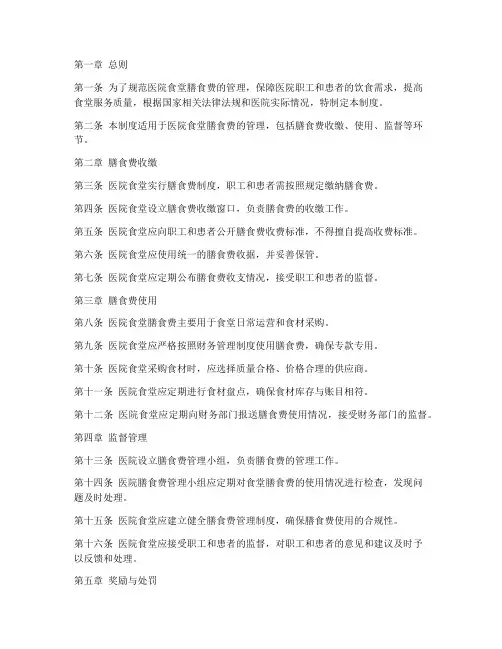 第一章 总则

第一条 为了规范医院食堂膳食费的管理，保障医院职工和患者的饮食需求，提高食堂服务质量，根据国家相关法律法规和医院实际情况，特制定本制度。

第二条 本制度适用于医院食堂膳食费的管理，包括膳食费收缴、使用、监督等环节。

第二章 膳食费收缴

第三条 医院食堂实行膳食费制度，职工和患者需按照规定缴纳膳食费。

第四条 医院食堂设立膳食费收缴窗口，负责膳食费的收缴工作。

第五条 医院食堂应向职工和患者公开膳食费收费标准，不得擅自提高收费标准。

第六条 医院食堂应使用统一的膳食费收据，并妥善保管。

第七条 医院食堂应定期公布膳食费收支情况，接受职工和患者的监督。

第三章 膳食费使用

第八条 医院食堂膳食费主要用于食堂日常运营和食材采购。

第九条 医院食堂应严格按照财务管理制度使用膳食费，确保专款专用。

第十条 医院食堂采购食材时，应选择质量合格、价格合理的供应商。

第十一条 医院食堂应定期进行食材盘点，确保食材库存与账目相符。

第十二条 医院食堂应定期向财务部门报送膳食费使用情况，接受财务部门的监督。

第四章 监督管理

第十三条 医院设立膳食费管理小组，负责膳食费的管理工作。

第十四条 医院膳食费管理小组应定期对食堂膳食费的使用情况进行检查，发现问题及时处理。

第十五条 医院食堂应建立健全膳食费管理制度，确保膳食费使用的合规性。

第十六条 医院食堂应接受职工和患者的监督，对职工和患者的意见和建议及时予以反馈和处理。

第五章 奖励与处罚